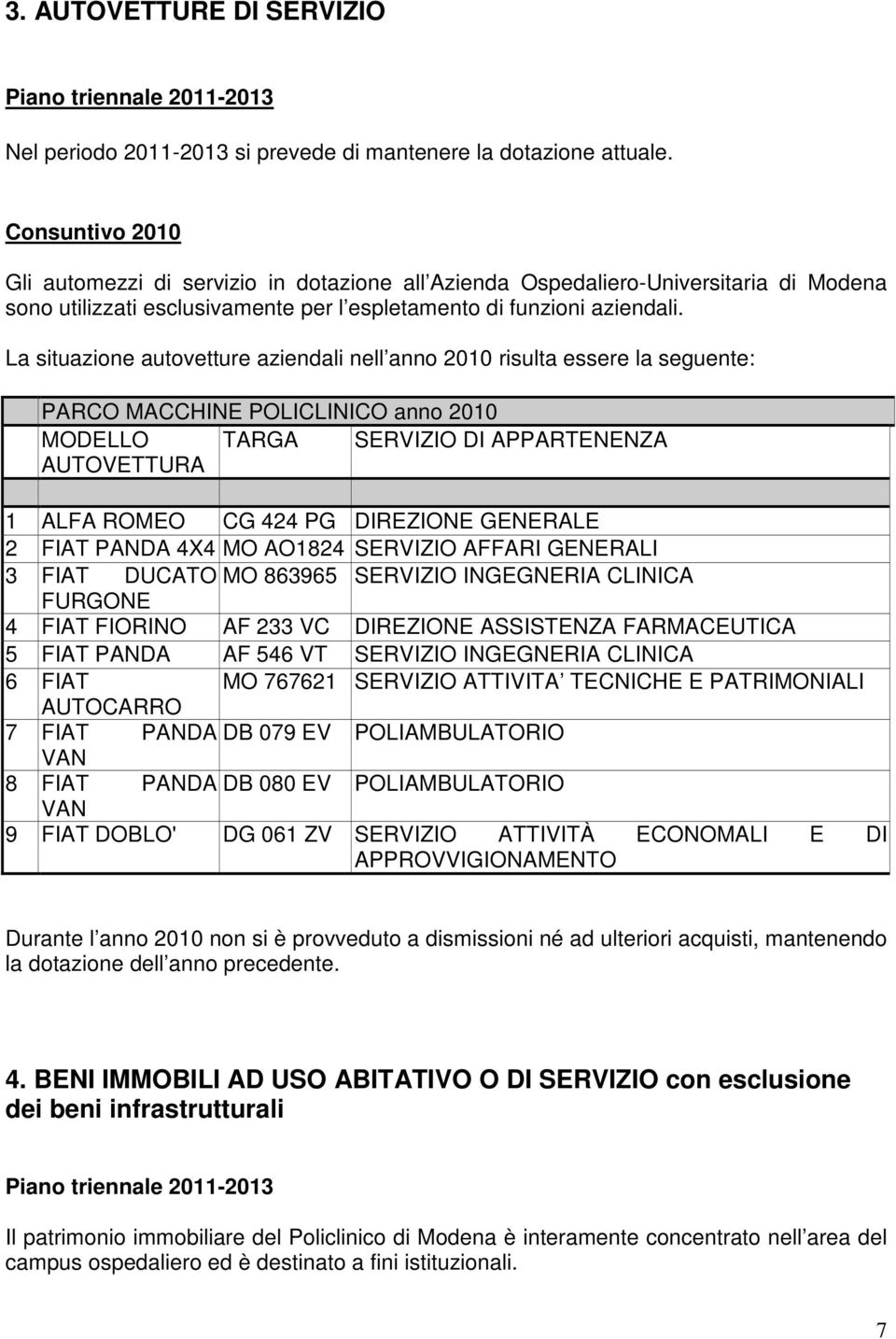 3. AUTOVETTURE DI SERVIZIO

Piano triennale 2011-2013

Nel periodo 2011-2013 si prevede di mantenere la dotazione attuale.

Consuntivo 2010

Gli automezzi di servizio in dotazione all Azienda Ospedaliero-Universitaria di Modena sono utilizzati esclusivamente per l espletamento di funzioni aziendali.

La situazione autovetture aziendali nell anno 2010 risulta essere la seguente:

| | PARCO MACCHINE POLICLINICO anno 2010 | | |
|---|---|---|---|
| | MODELLO AUTOVETTURA | TARGA | SERVIZIO DI APPARTENENZA |
| | | | |
| 1 | ALFA ROMEO | CG 424 PG | DIREZIONE GENERALE |
| 2 | FIAT PANDA 4X4 | MO AO1824 | SERVIZIO AFFARI GENERALI |
| 3 | FIAT DUCATO FURGONE | MO 863965 | SERVIZIO INGEGNERIA CLINICA |
| 4 | FIAT FIORINO | AF 233 VC | DIREZIONE ASSISTENZA FARMACEUTICA |
| 5 | FIAT PANDA | AF 546 VT | SERVIZIO INGEGNERIA CLINICA |
| 6 | FIAT AUTOCARRO | MO 767621 | SERVIZIO ATTIVITA TECNICHE E PATRIMONIALI |
| 7 | FIAT PANDA VAN | DB 079 EV | POLIAMBULATORIO |
| 8 | FIAT PANDA VAN | DB 080 EV | POLIAMBULATORIO |
| 9 | FIAT DOBLO' | DG 061 ZV | SERVIZIO ATTIVITÀ ECONOMALI E DI APPROVVIGIONAMENTO |

Durante l anno 2010 non si è provveduto a dismissioni né ad ulteriori acquisti, mantenendo la dotazione dell anno precedente.

4. BENI IMMOBILI AD USO ABITATIVO O DI SERVIZIO con esclusione dei beni infrastrutturali

Piano triennale 2011-2013

Il patrimonio immobiliare del Policlinico di Modena è interamente concentrato nell area del campus ospedaliero ed è destinato a fini istituzionali.

7